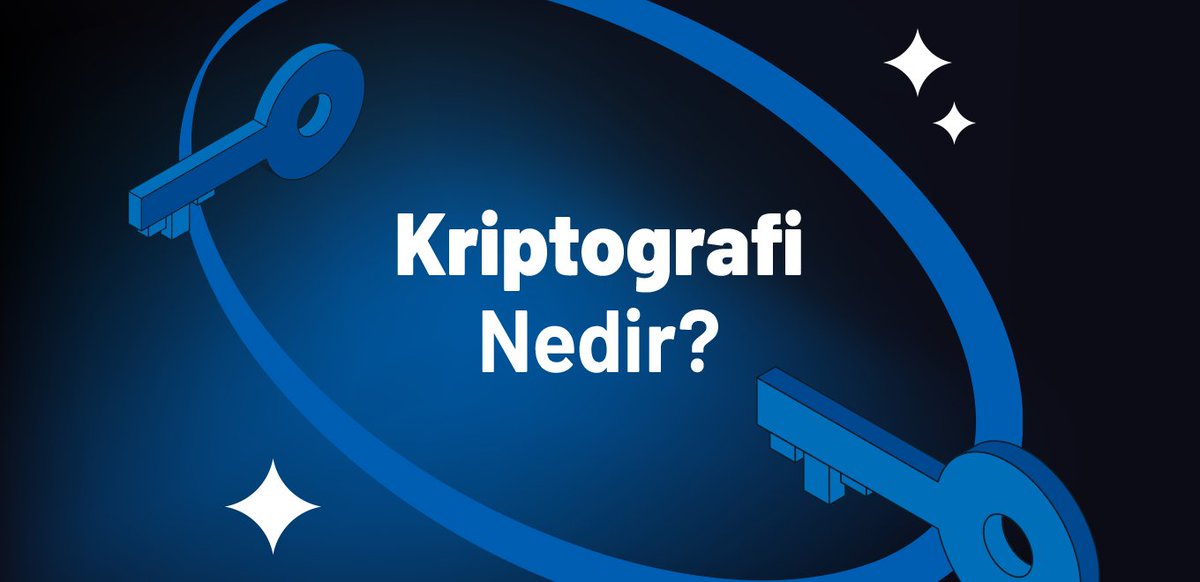 Kriptografi Nedir?